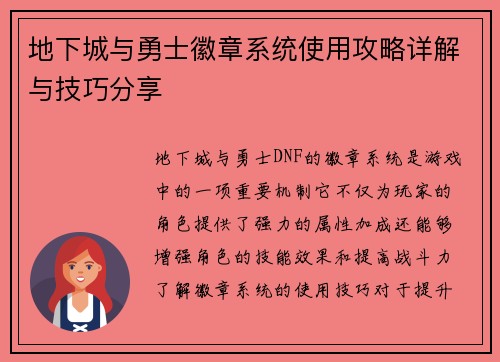 地下城与勇士徽章系统使用攻略详解与技巧分享

地下城与勇士DNF的徽章系统是游戏中的一项重要机制它不仅为玩家的角色提供了强力的属性加成还能够增强角色的技能效果和提高战斗力了解徽章系统的使用技巧对于提升